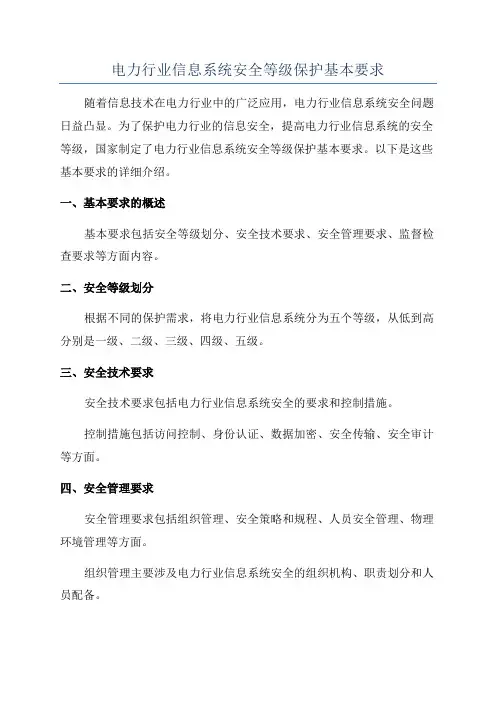 电力行业信息系统安全等级保护基本要求

随着信息技术在电力行业中的广泛应用，电力行业信息系统安全问题日益凸显。为了保护电力行业的信息安全，提高电力行业信息系统的安全等级，国家制定了电力行业信息系统安全等级保护基本要求。以下是这些基本要求的详细介绍。

一、基本要求的概述

基本要求包括安全等级划分、安全技术要求、安全管理要求、监督检查要求等方面内容。

二、安全等级划分

根据不同的保护需求，将电力行业信息系统分为五个等级，从低到高分别是一级、二级、三级、四级、五级。

三、安全技术要求

安全技术要求包括电力行业信息系统安全的要求和控制措施。

控制措施包括访问控制、身份认证、数据加密、安全传输、安全审计等方面。

四、安全管理要求

安全管理要求包括组织管理、安全策略和规程、人员安全管理、物理环境管理等方面。

组织管理主要涉及电力行业信息系统安全的组织机构、职责划分和人员配备。